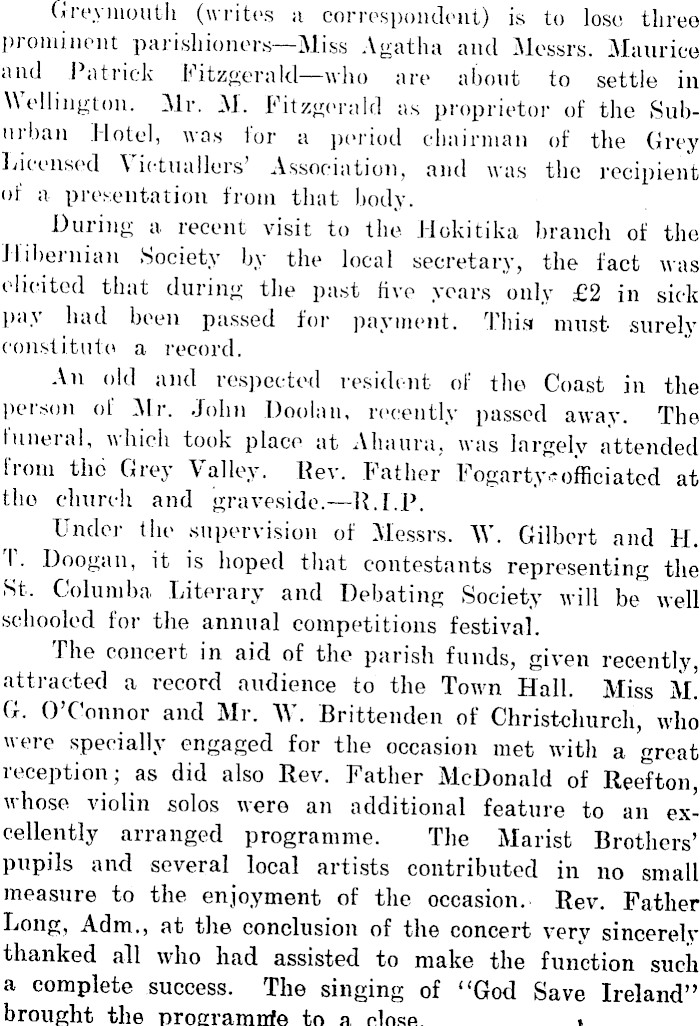 Greymouth (writes a correspondent) is to lose three prominent parishioners—Miss Agatha and Messrs. Maurice and Patrick Fitzgerald—who are about to settle in Wellington. Mr. M. Fitzgerald as proprietor of the Suburban Hotel, was for a period chairman of the Grey Licensed Victuallers' Association, and was the recipient of a presentation from that body.

During a recent visit to the Hokitika branch of the Hibernian Society by the local secretary, the fact was elicited that during the past five years only £2 in sick pay had been passed for payment. This must surely constitute a record.

An old and respected resident of the Coast in the person of Mr. John Doolan, recently passed away. The funeral, which took place at Ahaura, was largely attended from the Grey Valley. Rev. Father Fogarty officiated at the church and graveside.—R.I.P.

Under the supervision of Messrs. W. Gilbert and H. T. Doogan, it is hoped that contestants representing the St. Columba Literary and Debating Society will be well schooled for the annual competitions festival.

The concert in aid of the parish funds, given recently, attracted a record audience to the Town Hall. Miss M. G. O'Connor and Mr. W. Brittenden of Christchurch, who were specially engaged for the occasion met with a great reception; as did also Rev. Father McDonald of Reefton, whose violin solos were an additional feature to an excellently arranged programme. The Marist Brothers' pupils and several local artists contributed in no small measure to the enjoyment of the occasion. Rev. Father Long, Adm., at the conclusion of the concert very sincerely thanked all who had assisted to make the function such a complete success. The singing of "God Save Ireland" brought the programme to a close.